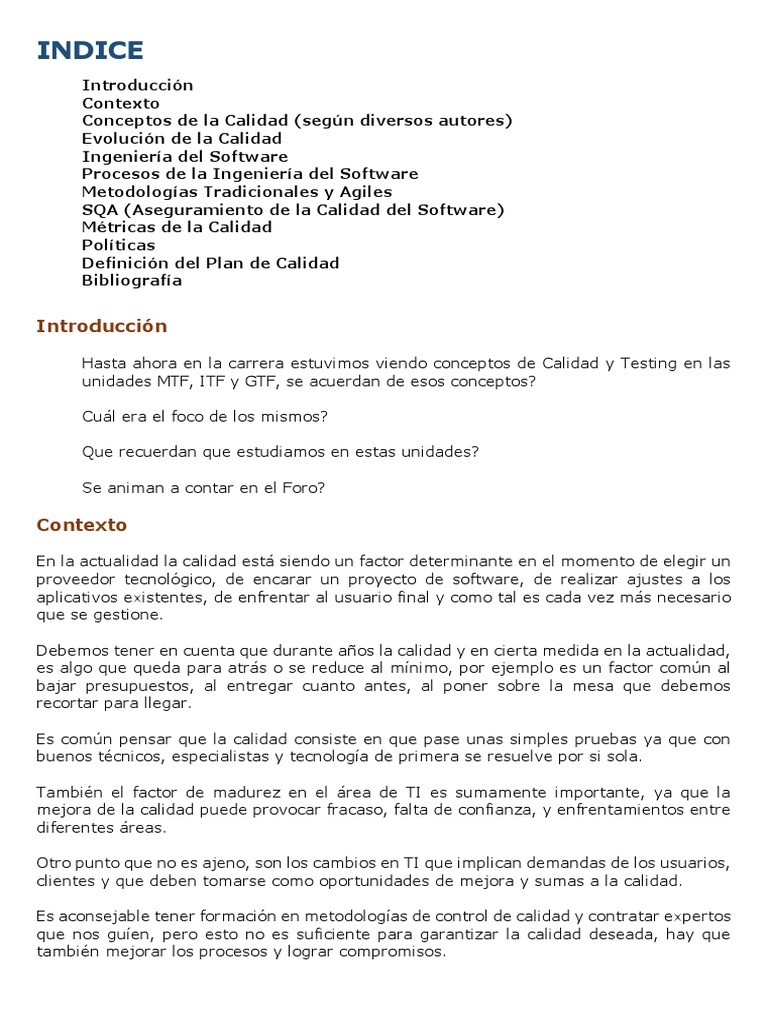 INDICE

Introducción
Contexto
Conceptos de la Calidad (según diversos autores)
Evolución de la Calidad
Ingeniería del Software
Procesos de la Ingeniería del Software
Metodologías Tradicionales y Agiles
SQA (Aseguramiento de la Calidad del Software)
Métricas de la Calidad
Políticas
Definición del Plan de Calidad
Bibliografía

Introducción

Hasta ahora en la carrera estuvimos viendo conceptos de Calidad y Testing en las unidades MTF, ITF y GTF, se acuerdan de esos conceptos?

Cuál era el foco de los mismos?

Que recuerdan que estudiamos en estas unidades?

Se animan a contar en el Foro?

Contexto

En la actualidad la calidad está siendo un factor determinante en el momento de elegir un proveedor tecnológico, de encarar un proyecto de software, de realizar ajustes a los aplicativos existentes, de enfrentar al usuario final y como tal es cada vez más necesario que se gestione.

Debemos tener en cuenta que durante años la calidad y en cierta medida en la actualidad, es algo que queda para atrás o se reduce al mínimo, por ejemplo es un factor común al bajar presupuestos, al entregar cuanto antes, al poner sobre la mesa que debemos recortar para llegar.

Es común pensar que la calidad consiste en que pase unas simples pruebas ya que con buenos técnicos, especialistas y tecnología de primera se resuelve por si sola.

También el factor de madurez en el área de TI es sumamente importante, ya que la mejora de la calidad puede provocar fracaso, falta de confianza, y enfrentamientos entre diferentes áreas.

Otro punto que no es ajeno, son los cambios en TI que implican demandas de los usuarios, clientes y que deben tomarse como oportunidades de mejora y sumas a la calidad.

Es aconsejable tener formación en metodologías de control de calidad y contratar expertos que nos guíen, pero esto no es suficiente para garantizar la calidad deseada, hay que también mejorar los procesos y lograr compromisos.